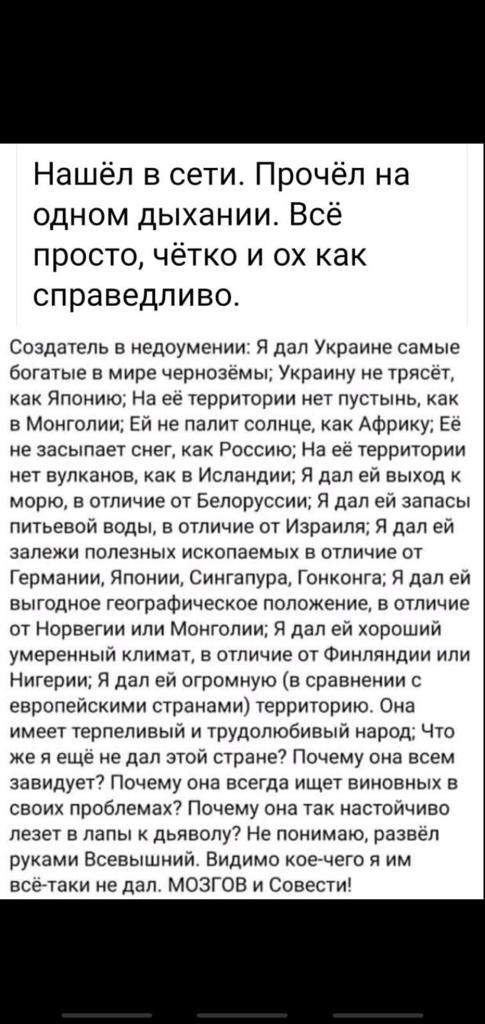 Нашёл в сети. Прочёл на одном дыхании. Всё просто, чётко и ох как справедливо.

Создатель в недоумении: Я дал Украине самые богатые в мире чернозёмы; Украину не трясёт, как Японию; На её территории нет пустынь, как в Монголии; Ей не палит солнце, как Африку; Её не засыпает снег, как Россию; На её территории нет вулканов, как в Исландии; Я дал ей выход к морю, в отличие от Белоруссии; Я дал ей запасы питьевой воды, в отличие от Израиля; Я дал ей залежи полезных ископаемых в отличие от Германии, Японии, Сингапура, Гонконга; Я дал ей выгодное географическое положение, в отличие от Норвегии или Монголии; Я дал ей хороший умеренный климат, в отличие от Финляндии или Нигерии; Я дал ей огромную (в сравнении с европейскими странами) территорию. Она имеет терпеливый и трудолюбивый народ; Что же я ещё не дал этой стране? Почему она всем завидует? Почему она всегда ищет виновных в своих проблемах? Почему она так настойчиво лезет в лапы к дьяволу? Не понимаю, развёл руками Всевышний. Видимо кое-чего я им всё-таки не дал. МОЗГОВ и Совести!